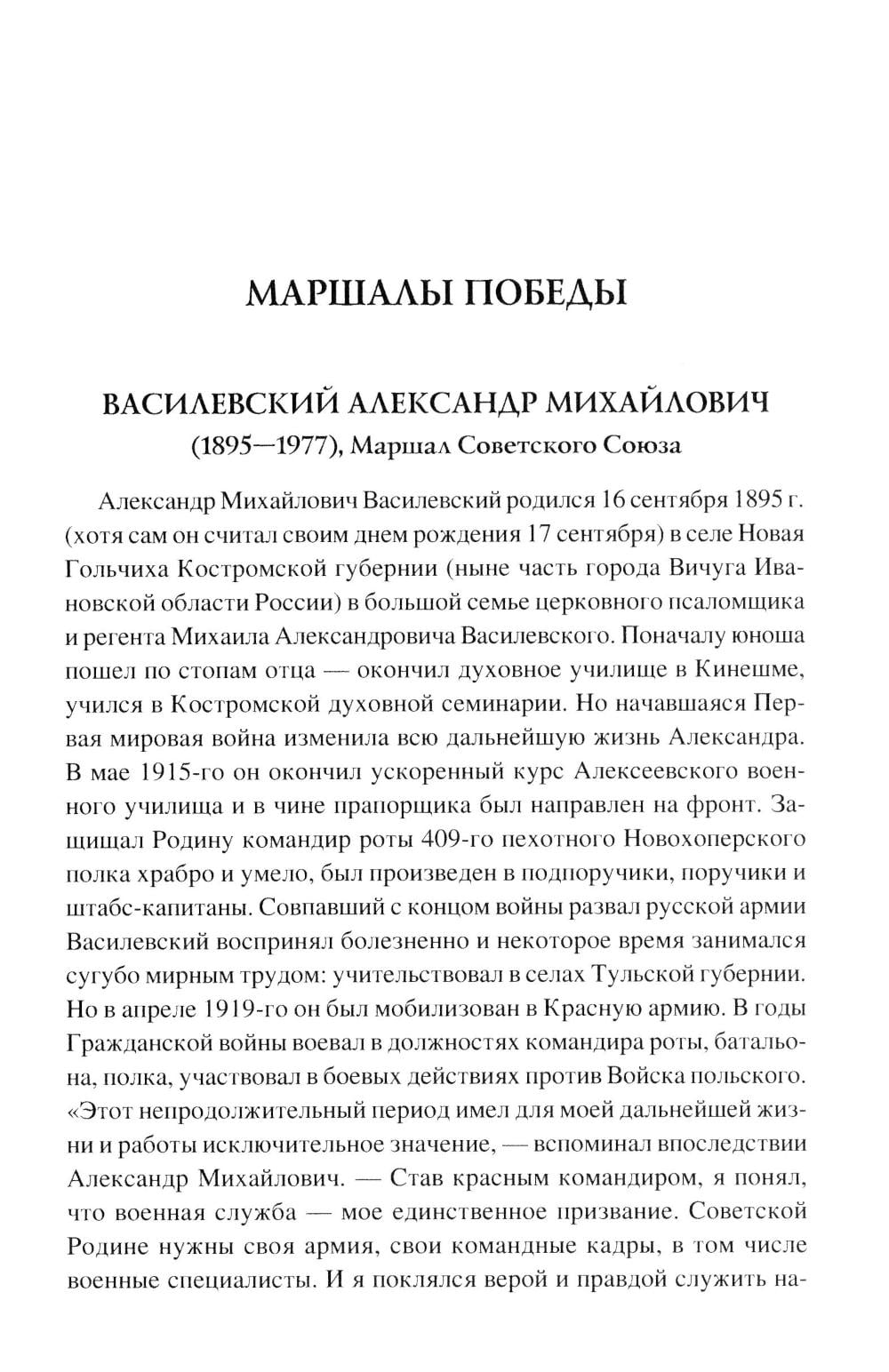 МАРШАЛЫ ПОБЕДЫ

ВАСИЛЕВСКИЙ АЛЕКСАНДР МИХАЙЛОВИЧ
(1895—1977), Маршал Советского Союза

Александр Михайлович Василевский родился 16 сентября 1895 г. (хотя сам он считал своим днем рождения 17 сентября) в селе Новая Гольчиха Костромской губернии (ныне часть города Вичуга Ивановской области России) в большой семье церковного псаломщика и регента Михаила Александровича Василевского. Поначалу юноша пошел по стопам отца — окончил духовное училище в Кинешме, учился в Костромской духовной семинарии. Но начавшаяся Первая мировая война изменила всю дальнейшую жизнь Александра. В мае 1915-го он окончил ускоренный курс Алексеевского военного училища и в чине прапорщика был направлен на фронт. Защищал Родину командир роты 409-го пехотного Новохоперского полка храбро и умело, был произведен в подпоручики, поручики и штабс-капитаны. Совпавший с концом войны развал русской армии Василевский воспринял болезненно и некоторое время занимался сугубо мирным трудом: учительствовал в селах Тульской губернии. Но в апреле 1919-го он был мобилизован в Красную армию. В годы Гражданской войны воевал в должностях командира роты, батальона, полка, участвовал в боевых действиях против Войска польского. «Этот непродолжительный период имел для моей дальнейшей жизни и работы исключительное значение, — вспоминал впоследствии Александр Михайлович. — Став красным командиром, я понял, что военная служба — мое единственное призвание. Советской Родине нужны своя армия, свои командные кадры, в том числе военные специалисты. И я поклялся верой и правдой служить на-